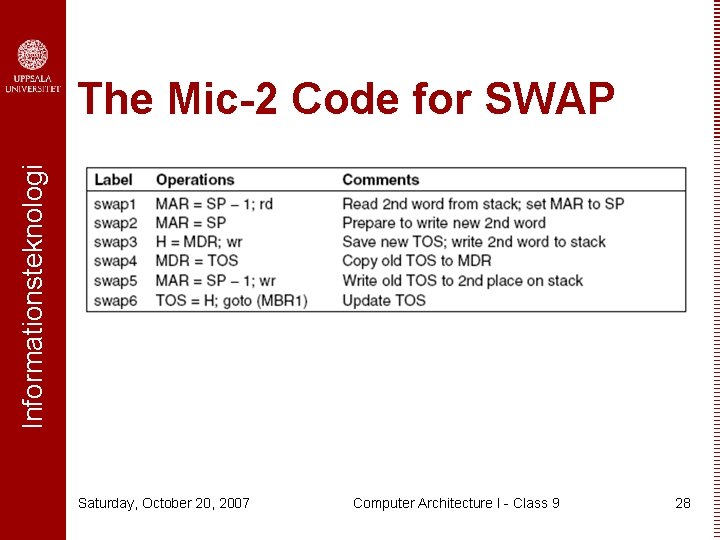 UPPSALA UNIVERSITET

Informationsteknologi

The Mic-2 Code for SWAP

| Label | Operations | Comments |
|---|---|---|
| swap1 | MAR = SP – 1; rd | Read 2nd word from stack; set MAR to SP |
| swap2 | MAR = SP | Prepare to write new 2nd word |
| swap3 | H = MDR; wr | Save new TOS; write 2nd word to stack |
| swap4 | MDR = TOS | Copy old TOS to MDR |
| swap5 | MAR = SP – 1; wr | Write old TOS to 2nd place on stack |
| swap6 | TOS = H; goto (MBR1) | Update TOS |

Saturday, October 20, 2007

Computer Architecture I - Class 9

28